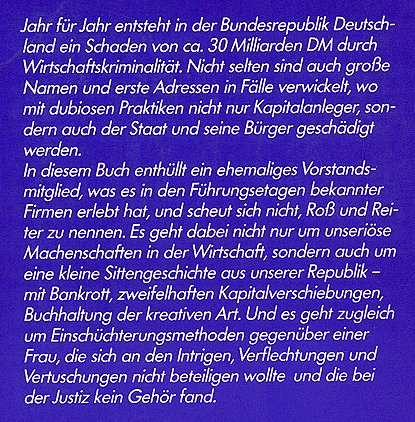 Jahr für Jahr entsteht in der Bundesrepublik Deutschland ein Schaden von ca. 30 Milliarden DM durch Wirtschaftskriminalität. Nicht selten sind auch große Namen und erste Adressen in Fälle verwickelt, wo mit dubiosen Praktiken nicht nur Kapitalanleger, sondern auch der Staat und seine Bürger geschädigt werden.

In diesem Buch enthüllt ein ehemaliges Vorstandsmitglied, was es in den Führungsetagen bekannter Firmen erlebt hat, und scheut sich nicht, Roß und Reiter zu nennen. Es geht dabei nicht nur um unseriöse Machenschaften in der Wirtschaft, sondern auch um eine kleine Sittengeschichte aus unserer Republik – mit Bankrott, zweifelhaften Kapitalverschiebungen, Buchhaltung der kreativen Art. Und es geht zugleich um Einschüchterungsmethoden gegenüber einer Frau, die sich an den Intrigen, Verflechtungen und Vertuschungen nicht beteiligen wollte und die bei der Justiz kein Gehör fand.